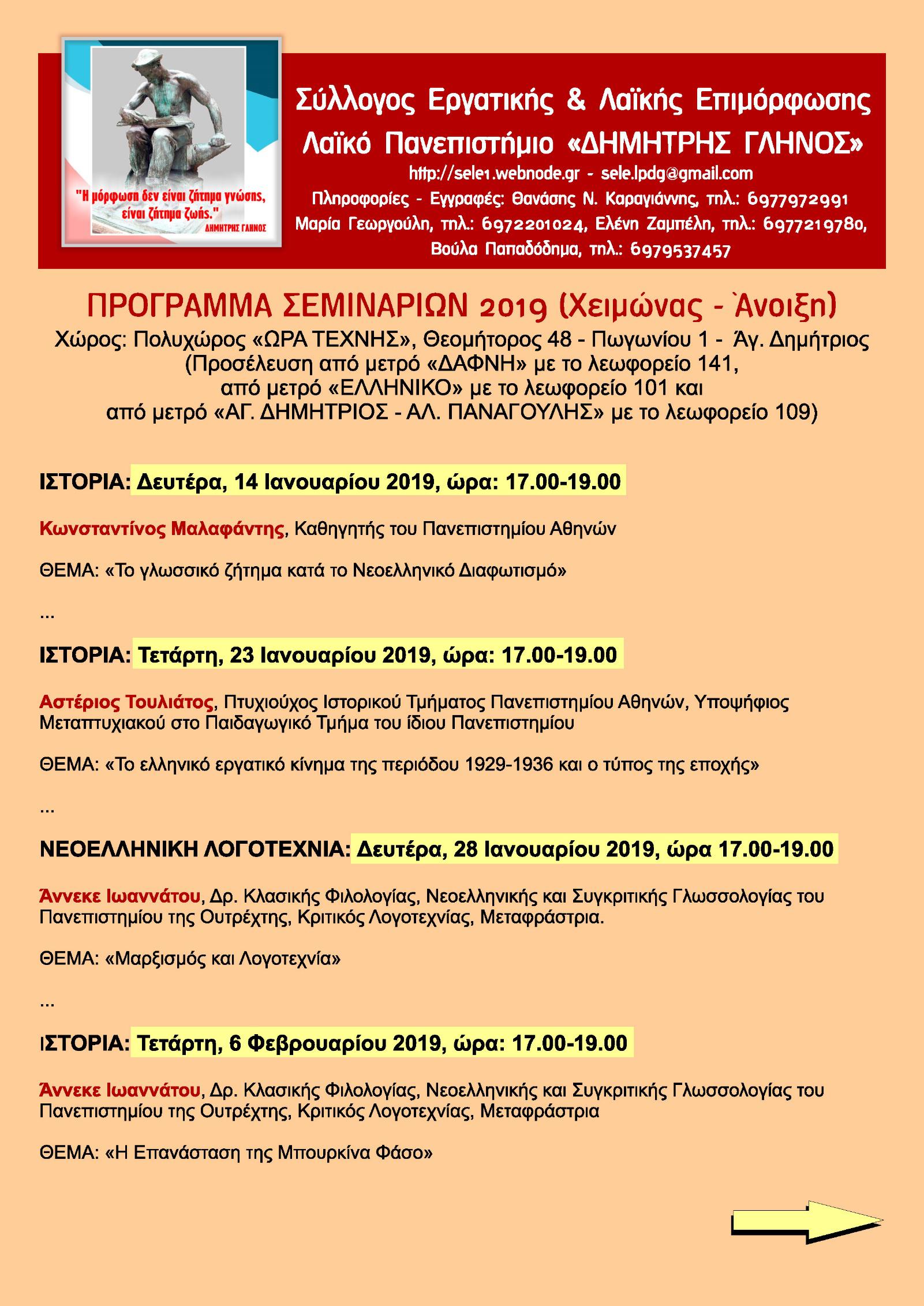 "Η μόρφωση δεν είναι ζήτημα γνώσης, είναι ζήτημα ζωής."
ΔΗΜΗΤΡΗΣ ΓΛΗΝΟΣ

Σύλλογος Εργατικής & Λαϊκής Επιμόρφωσης
Λαϊκό Πανεπιστήμιο «ΔΗΜΗΤΡΗΣ ΓΛΗΝΟΣ»
http://sele1.webnode.gr - sele.lpdg@gmail.com
Πληροφορίες - Εγγραφές: Θανάσης Ν. Καραγιάννης, τηλ.: 6977972991
Μαρία Γεωργούλη, τηλ.: 6972201024, Ελένη Ζαμπέλη, τηλ.: 6977219780,
Βούλα Παπαδόδημα, τηλ.: 6979537457

ΠΡΟΓΡΑΜΜΑ ΣΕΜΙΝΑΡΙΩΝ 2019 (Χειμώνας - Άνοιξη)
Χώρος: Πολυχώρος «ΩΡΑ ΤΕΧΝΗΣ», Θεομήτορος 48 - Πωγωνίου 1 - Άγ. Δημήτριος
(Προσέλευση από μετρό «ΔΑΦΝΗ» με το λεωφορείο 141,
από μετρό «ΕΛΛΗΝΙΚΟ» με το λεωφορείο 101 και
από μετρό «ΑΓ. ΔΗΜΗΤΡΙΟΣ - ΑΛ. ΠΑΝΑΓΟΥΛΗΣ» με το λεωφορείο 109)

ΙΣΤΟΡΙΑ: Δευτέρα, 14 Ιανουαρίου 2019, ώρα: 17.00-19.00

Κωνσταντίνος Μαλαφάντης, Καθηγητής του Πανεπιστημίου Αθηνών

ΘΕΜΑ: «Το γλωσσικό ζήτημα κατά το Νεοελληνικό Διαφωτισμό»

...

ΙΣΤΟΡΙΑ: Τετάρτη, 23 Ιανουαρίου 2019, ώρα: 17.00-19.00

Αστέριος Τουλιάτος, Πτυχιούχος Ιστορικού Τμήματος Πανεπιστημίου Αθηνών, Υποψήφιος Μεταπτυχιακού στο Παιδαγωγικό Τμήμα του ίδιου Πανεπιστημίου

ΘΕΜΑ: «Το ελληνικό εργατικό κίνημα της περιόδου 1929-1936 και ο τύπος της εποχής»

...

ΝΕΟΕΛΛΗΝΙΚΗ ΛΟΓΟΤΕΧΝΙΑ: Δευτέρα, 28 Ιανουαρίου 2019, ώρα 17.00-19.00

Άννεκε Ιωαννάτου, Δρ. Κλασικής Φιλολογίας, Νεοελληνικής και Συγκριτικής Γλωσσολογίας του Πανεπιστημίου της Ουτρέχτης, Κριτικός Λογοτεχνίας, Μεταφράστρια.

ΘΕΜΑ: «Μαρξισμός και Λογοτεχνία»

...

ΙΣΤΟΡΙΑ: Τετάρτη, 6 Φεβρουαρίου 2019, ώρα: 17.00-19.00

Άννεκε Ιωαννάτου, Δρ. Κλασικής Φιλολογίας, Νεοελληνικής και Συγκριτικής Γλωσσολογίας του Πανεπιστημίου της Ουτρέχτης, Κριτικός Λογοτεχνίας, Μεταφράστρια

ΘΕΜΑ: «Η Επανάσταση της Μπουρκίνα Φάσο»